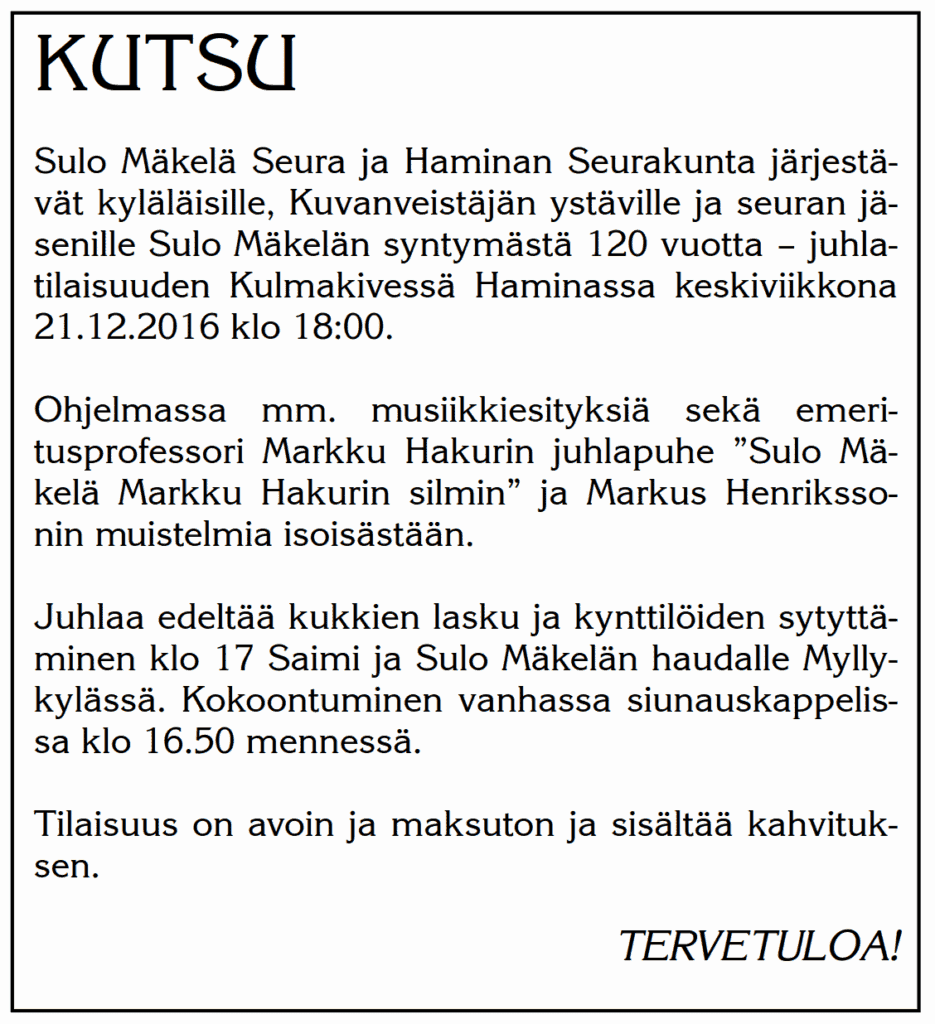 KUTSU

Sulo Mäkelä Seura ja Haminan Seurakunta järjestävät kyläläisille, Kuvanveistäjän ystäville ja seuran jäsenille Sulo Mäkelän syntymästä 120 vuotta – juhlatilaisuuden Kulmakivessä Haminassa keskiviikkona 21.12.2016 klo 18:00.

Ohjelmassa mm. musiikkiesityksiä sekä emeritusprofessori Markku Hakurin juhlapuhe ”Sulo Mäkelä Markku Hakurin silmin” ja Markus Henrikssonin muistelmia isoisästään.

Juhlaa edeltää kukkien lasku ja kynttilöiden sytyttäminen klo 17 Saimi ja Sulo Mäkelän haudalle Myllykylässä. Kokoontuminen vanhassa siunauskappelissa klo 16.50 mennessä.

Tilaisuus on avoin ja maksuton ja sisältää kahvituksen.

TERVETULOA!